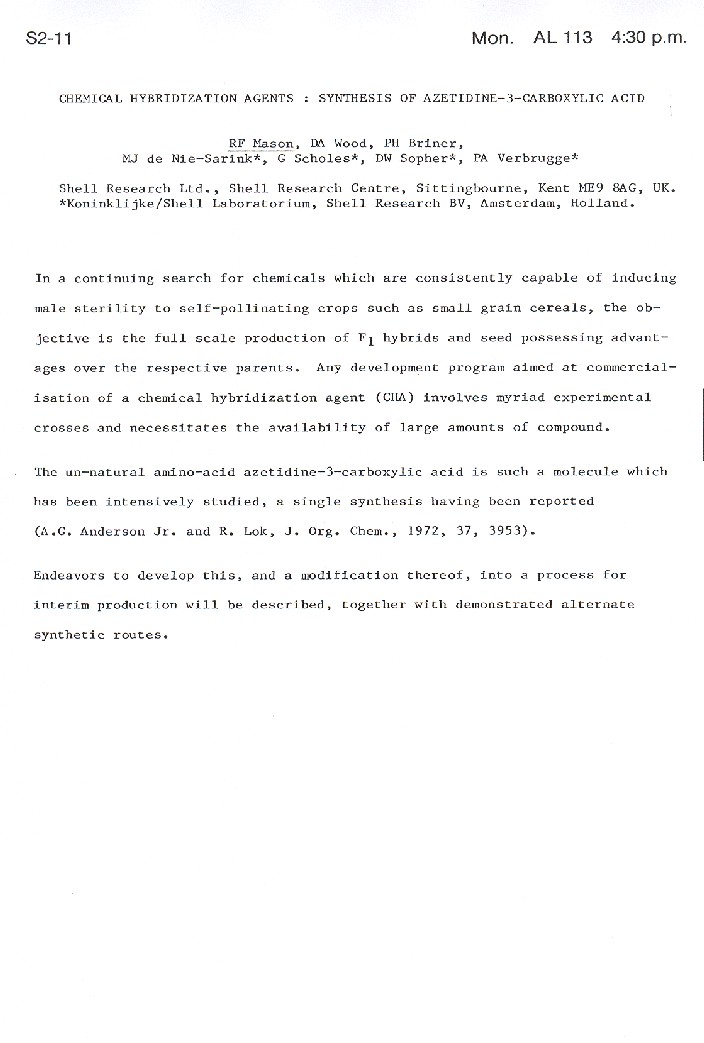 S2-11

Mon. AL 113 4:30 p.m.

CHEMICAL HYBRIDIZATION AGENTS : SYNTHESIS OF AZETIDINE-3-CARBOXYLIC ACID

RF Mason, DA Wood, PH Briner, MJ de Nie-Sarink*, G Scholes*, DW Sopher*, PA Verbrugge*

Shell Research Ltd., Shell Research Centre, Sittingbourne, Kent ME9 8AG, UK. *Koninklijke/Shell Laboratorium, Shell Research BV, Amsterdam, Holland.

In a continuing search for chemicals which are consistently capable of inducing male sterility to self-pollinating crops such as small grain cereals, the objective is the full scale production of $F_1$ hybrids and seed possessing advantages over the respective parents. Any development program aimed at commercialisation of a chemical hybridization agent (CHA) involves myriad experimental crosses and necessitates the availability of large amounts of compound.

The un-natural amino-acid azetidine-3-carboxylic acid is such a molecule which has been intensively studied, a single synthesis having been reported (A.G. Anderson Jr. and R. Lok, J. Org. Chem., 1972, 37, 3953).

Endeavors to develop this, and a modification thereof, into a process for interim production will be described, together with demonstrated alternate synthetic routes.